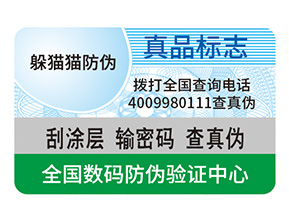 躲猫猫防伪

真品标志

拨打全国查询电话
4009980111查真伪

刮涂层 输密码 查真伪

全国数码防伪验证中心